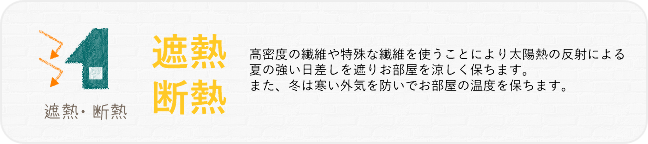 遮熱・断熱

遮熱
断熱

高密度の繊維や特殊な繊維を使うことにより太陽熱の反射による夏の強い日差しを遮りお部屋を涼しく保ちます。
また、冬は寒い外気を防いでお部屋の温度を保ちます。